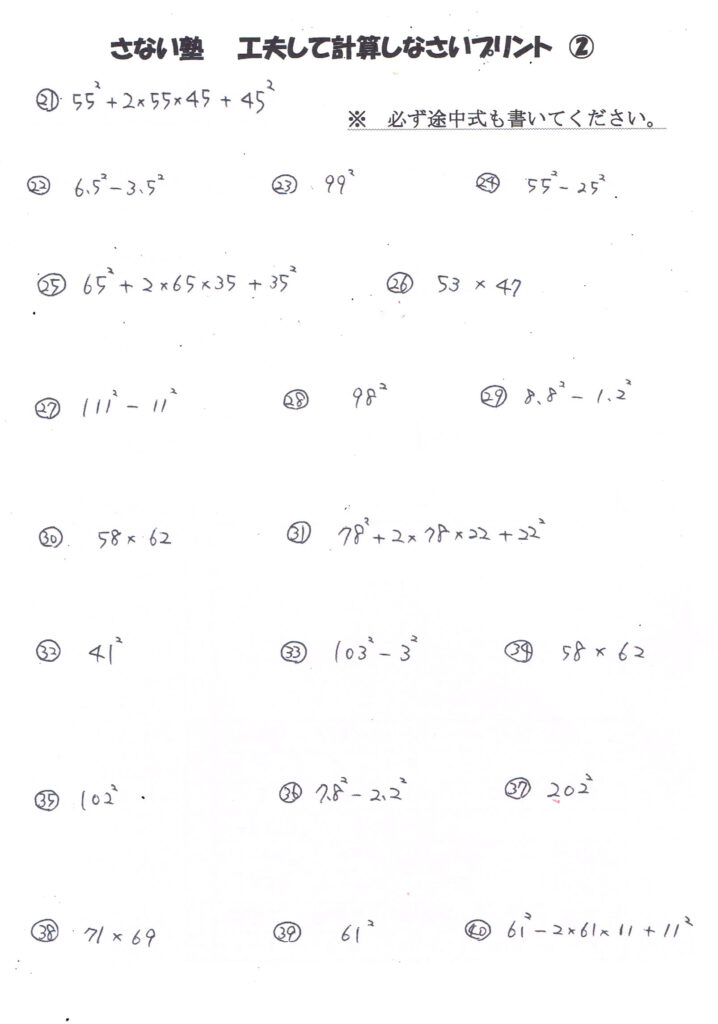 さない塾　工夫して計算しなさいプリント ②

㉑ $55^2+2\times55\times45+45^2$

※ 必ず途中式も書いてください。

㉒ $6.5^2-3.5^2$　㉓ $99^2$　㉔ $55^2-25^2$

㉕ $65^2+2\times65\times35+35^2$　㉖ $53\times47$

㉗ $111^2-11^2$　㉘ $98^2$　㉙ $8.8^2-1.2^2$

㉚ $58\times62$　㉛ $78^2+2\times78\times22+22^2$

㉜ $41^2$　㉝ $103^2-3^2$　㉞ $58\times62$

㉟ $102^2$　㊱ $7.8^2-2.2^2$　㊲ $202^2$

㊳ $71\times69$　㊴ $61^2$　㊵ $61^2-2\times61\times11+11^2$